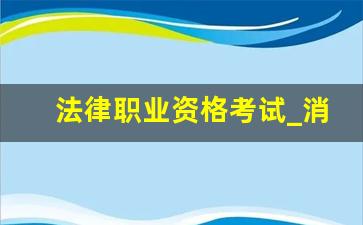 法律职业资格考试_消